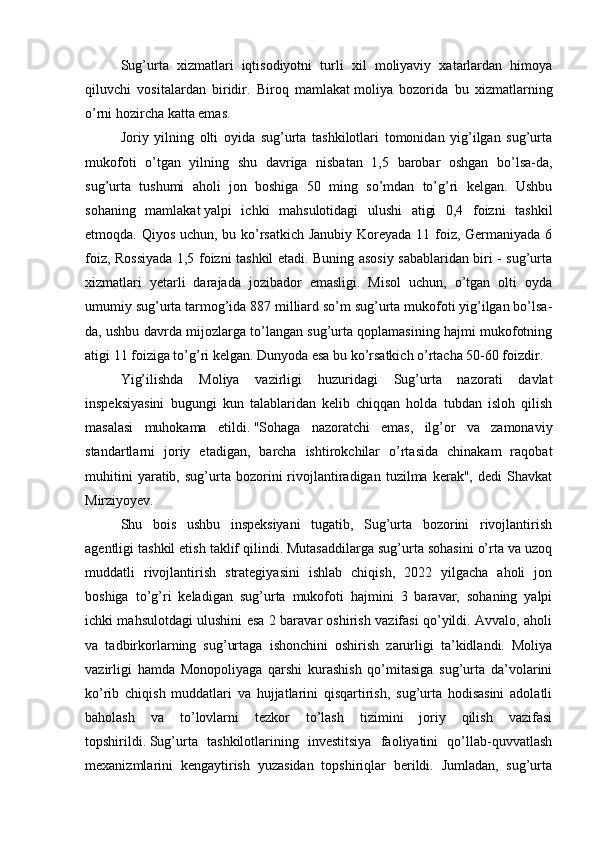 Sug’urta xizmatlari iqtisodiyotni turli xil moliyaviy xatarlardan himoya qiluvchi vositalardan biridir. Biroq mamlakat moliya bozorida bu xizmatlarning o’rni hozircha katta emas.

Joriy yilning olti oyida sug’urta tashkilotlari tomonidan yig’ilgan sug’urta mukofoti o’tgan yilning shu davriga nisbatan 1,5 barobar oshgan bo’lsa-da, sug’urta tushumi aholi jon boshiga 50 ming so’mdan to’g’ri kelgan. Ushbu sohaning mamlakat yalpi ichki mahsulotidagi ulushi atigi 0,4 foizni tashkil etmoqda. Qiyos uchun, bu ko’rsatkich Janubiy Koreyada 11 foiz, Germaniyada 6 foiz, Rossiyada 1,5 foizni tashkil etadi. Buning asosiy sabablaridan biri - sug’urta xizmatlari yetarli darajada jozibador emasligi. Misol uchun, o’tgan olti oyda umumiy sug’urta tarmog’ida 887 milliard so’m sug’urta mukofoti yig’ilgan bo’lsa-da, ushbu davrda mijozlarga to’langan sug’urta qoplamasining hajmi mukofotning atigi 11 foiziga to’g’ri kelgan. Dunyoda esa bu ko’rsatkich o’rtacha 50-60 foizdir.

Yig’ilishda Moliya vazirligi huzuridagi Sug’urta nazorati davlat inspeksiyasini bugungi kun talablaridan kelib chiqqan holda tubdan isloh qilish masalasi muhokama etildi. "Sohaga nazoratchi emas, ilg’or va zamonaviy standartlarni joriy etadigan, barcha ishtirokchilar o’rtasida chinakam raqobat muhitini yaratib, sug’urta bozorini rivojlantiradigan tuzilma kerak", dedi Shavkat Mirziyoyev.

Shu bois ushbu inspeksiyani tugatib, Sug’urta bozorini rivojlantirish agentligi tashkil etish taklif qilindi. Mutasaddilarga sug’urta sohasini o’rta va uzoq muddatli rivojlantirish strategiyasini ishlab chiqish, 2022 yilgacha aholi jon boshiga to’g’ri keladigan sug’urta mukofoti hajmini 3 baravar, sohaning yalpi ichki mahsulotdagi ulushini esa 2 baravar oshirish vazifasi qo’yildi. Avvalo, aholi va tadbirkorlarning sug’urtaga ishonchini oshirish zarurligi ta’kidlandi. Moliya vazirligi hamda Monopoliyaga qarshi kurashish qo’mitasiga sug’urta da’volarini ko’rib chiqish muddatlari va hujjatlarini qisqartirish, sug’urta hodisasini adolatli baholash va to’lovlarni tezkor to’lash tizimini joriy qilish vazifasi topshirildi. Sug’urta tashkilotlarining investitsiya faoliyatini qo’llab-quvvatlash mexanizmlarini kengaytirish yuzasidan topshiriqlar berildi. Jumladan, sug’urta